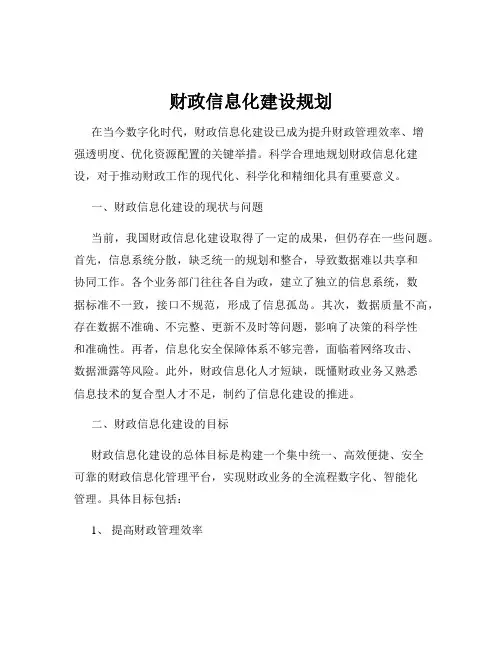 财政信息化建设规划

在当今数字化时代，财政信息化建设已成为提升财政管理效率、增强透明度、优化资源配置的关键举措。科学合理地规划财政信息化建设，对于推动财政工作的现代化、科学化和精细化具有重要意义。

一、财政信息化建设的现状与问题

当前，我国财政信息化建设取得了一定的成果，但仍存在一些问题。首先，信息系统分散，缺乏统一的规划和整合，导致数据难以共享和协同工作。各个业务部门往往各自为政，建立了独立的信息系统，数据标准不一致，接口不规范，形成了信息孤岛。其次，数据质量不高，存在数据不准确、不完整、更新不及时等问题，影响了决策的科学性和准确性。再者，信息化安全保障体系不够完善，面临着网络攻击、数据泄露等风险。此外，财政信息化人才短缺，既懂财政业务又熟悉信息技术的复合型人才不足，制约了信息化建设的推进。

二、财政信息化建设的目标

财政信息化建设的总体目标是构建一个集中统一、高效便捷、安全可靠的财政信息化管理平台，实现财政业务的全流程数字化、智能化管理。具体目标包括：

1、 提高财政管理效率